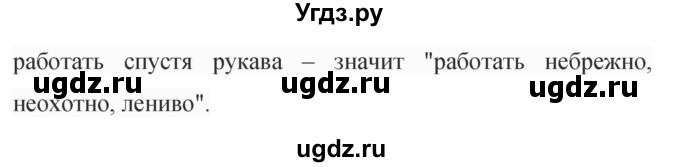 Угдз.ру

работать спустя рукава – значит "работать небрежно, неохотно, лениво".

ugdz.ru ugdz.ru ugdz.ru

ugdz.ru